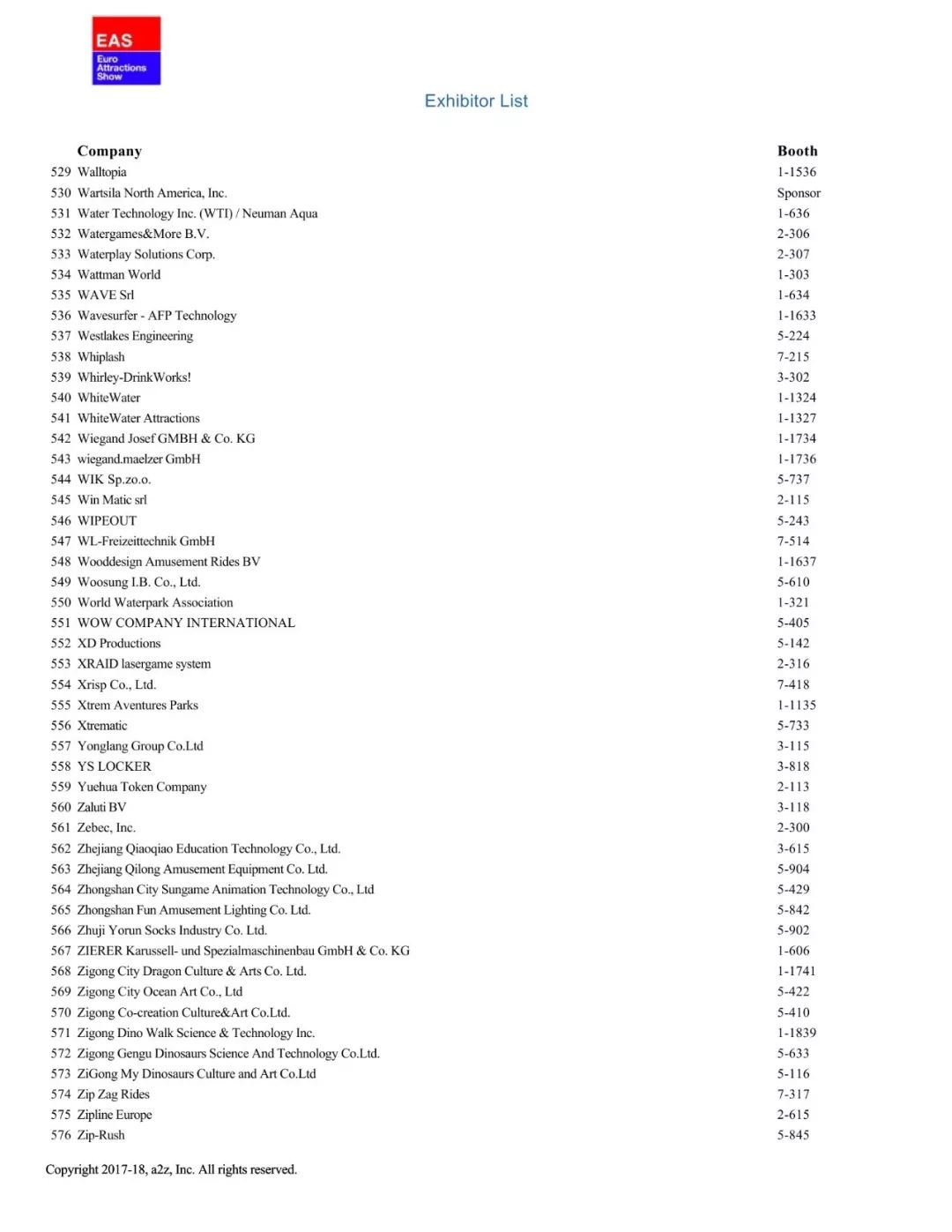 EAS
Euro Attractions Show

Exhibitor List

| | Company | Booth |
|---|---|---|
| 529 | Walltopia | 1-1536 |
| 530 | Wartsila North America, Inc. | Sponsor |
| 531 | Water Technology Inc. (WTI) / Neuman Aqua | 1-636 |
| 532 | Watergames&More B.V. | 2-306 |
| 533 | Waterplay Solutions Corp. | 2-307 |
| 534 | Wattman World | 1-303 |
| 535 | WAVE Srl | 1-634 |
| 536 | Wavesurfer - AFP Technology | 1-1633 |
| 537 | Westlakes Engineering | 5-224 |
| 538 | Whiplash | 7-215 |
| 539 | Whirley-DrinkWorks! | 3-302 |
| 540 | WhiteWater | 1-1324 |
| 541 | WhiteWater Attractions | 1-1327 |
| 542 | Wiegand Josef GMBH & Co. KG | 1-1734 |
| 543 | wiegand.maelzer GmbH | 1-1736 |
| 544 | WIK Sp.zo.o. | 5-737 |
| 545 | Win Matic srl | 2-115 |
| 546 | WIPEOUT | 5-243 |
| 547 | WL-Freizeittechnik GmbH | 7-514 |
| 548 | Wooddesign Amusement Rides BV | 1-1637 |
| 549 | Woosung I.B. Co., Ltd. | 5-610 |
| 550 | World Waterpark Association | 1-321 |
| 551 | WOW COMPANY INTERNATIONAL | 5-405 |
| 552 | XD Productions | 5-142 |
| 553 | XRAID lasergame system | 2-316 |
| 554 | Xrisp Co., Ltd. | 7-418 |
| 555 | Xtrem Aventures Parks | 1-1135 |
| 556 | Xtrematic | 5-733 |
| 557 | Yonglang Group Co.Ltd | 3-115 |
| 558 | YS LOCKER | 3-818 |
| 559 | Yuehua Token Company | 2-113 |
| 560 | Zaluti BV | 3-118 |
| 561 | Zebec, Inc. | 2-300 |
| 562 | Zhejiang Qiaoqiao Education Technology Co., Ltd. | 3-615 |
| 563 | Zhejiang Qilong Amusement Equipment Co. Ltd. | 5-904 |
| 564 | Zhongshan City Sungame Animation Technology Co., Ltd | 5-429 |
| 565 | Zhongshan Fun Amusement Lighting Co. Ltd. | 5-842 |
| 566 | Zhuji Yorun Socks Industry Co. Ltd. | 5-902 |
| 567 | ZIERER Karussell- und Spezialmaschinenbau GmbH & Co. KG | 1-606 |
| 568 | Zigong City Dragon Culture & Arts Co. Ltd. | 1-1741 |
| 569 | Zigong City Ocean Art Co., Ltd | 5-422 |
| 570 | Zigong Co-creation Culture&Art Co.Ltd. | 5-410 |
| 571 | Zigong Dino Walk Science & Technology Inc. | 1-1839 |
| 572 | Zigong Gengu Dinosaurs Science And Technology Co.Ltd. | 5-633 |
| 573 | ZiGong My Dinosaurs Culture and Art Co.Ltd | 5-116 |
| 574 | Zip Zag Rides | 7-317 |
| 575 | Zipline Europe | 2-615 |
| 576 | Zip-Rush | 5-845 |

Copyright 2017-18, a2z, Inc. All rights reserved.